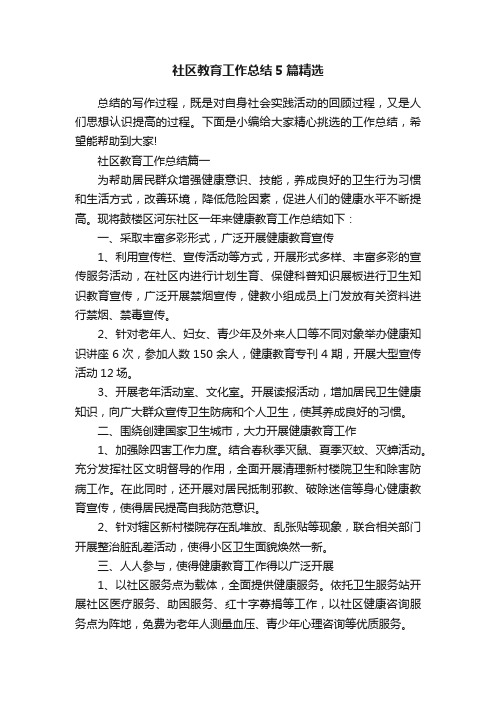 社区教育工作总结5篇精选

总结的写作过程，既是对自身社会实践活动的回顾过程，又是人们思想认识提高的过程。下面是小编给大家精心挑选的工作总结，希望能帮助到大家!

社区教育工作总结篇一

为帮助居民群众增强健康意识、技能，养成良好的卫生行为习惯和生活方式，改善环境，降低危险因素，促进人们的健康水平不断提高。现将鼓楼区河东社区一年来健康教育工作总结如下：

一、采取丰富多彩形式，广泛开展健康教育宣传

1、利用宣传栏、宣传活动等方式，开展形式多样、丰富多彩的宣传服务活动，在社区内进行计划生育、保健科普知识展板进行卫生知识教育宣传，广泛开展禁烟宣传，健教小组成员上门发放有关资料进行禁烟、禁毒宣传。

2、针对老年人、妇女、青少年及外来人口等不同对象举办健康知识讲座6次，参加人数150余人，健康教育专刊4期，开展大型宣传活动12场。

3、开展老年活动室、文化室。开展读报活动，增加居民卫生健康知识，向广大群众宣传卫生防病和个人卫生，使其养成良好的习惯。

二、围绕创建国家卫生城市，大力开展健康教育工作

1、加强除四害工作力度。结合春秋季灭鼠、夏季灭蚊、灭蟑活动。充分发挥社区文明督导的作用，全面开展清理新村楼院卫生和除害防病工作。在此同时，还开展对居民抵制邪教、破除迷信等身心健康教育宣传，使得居民提高自我防范意识。

2、针对辖区新村楼院存在乱堆放、乱张贴等现象，联合相关部门开展整治脏乱差活动，使得小区卫生面貌焕然一新。

三、人人参与，使得健康教育工作得以广泛开展

1、以社区服务点为载体，全面提供健康服务。依托卫生服务站开展社区医疗服务、助困服务、红十字募捐等工作，以社区健康咨询服务点为阵地，免费为老年人测量血压、青少年心理咨询等优质服务。